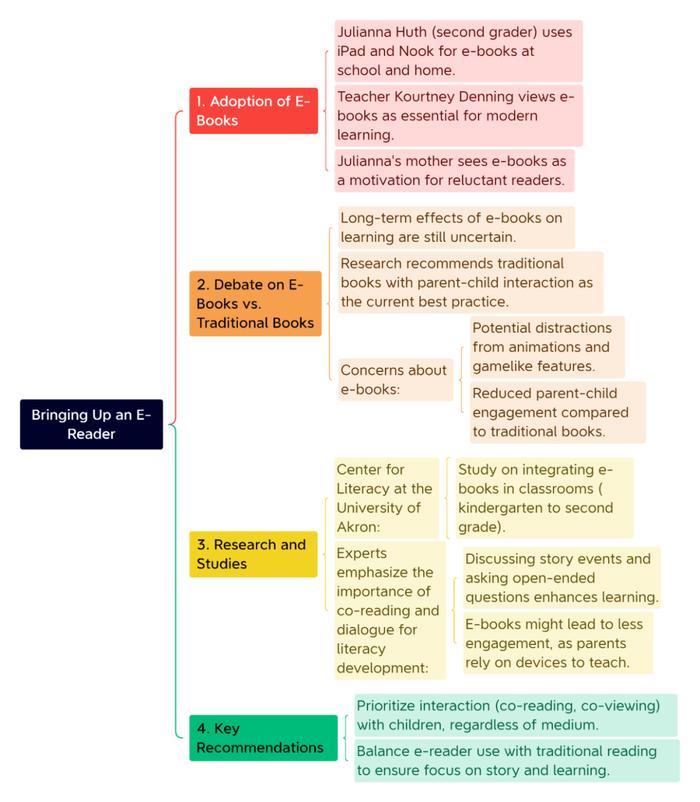 Bringing Up an E-Reader

1. Adoption of E-Books

Julianna Huth (second grader) uses iPad and Nook for e-books at school and home.

Teacher Kourtney Denning views e-books as essential for modern learning.

Julianna's mother sees e-books as a motivation for reluctant readers.

2. Debate on E-Books vs. Traditional Books

Long-term effects of e-books on learning are still uncertain.

Research recommends traditional books with parent-child interaction as the current best practice.

Concerns about e-books:

Potential distractions from animations and gamelike features.

Reduced parent-child engagement compared to traditional books.

3. Research and Studies

Center for Literacy at the University of Akron:

Study on integrating e-books in classrooms ( kindergarten to second grade).

Experts emphasize the importance of co-reading and dialogue for literacy development:

Discussing story events and asking open-ended questions enhances learning.

E-books might lead to less engagement, as parents rely on devices to teach.

4. Key Recommendations

Prioritize interaction (co-reading, co-viewing) with children, regardless of medium.

Balance e-reader use with traditional reading to ensure focus on story and learning.